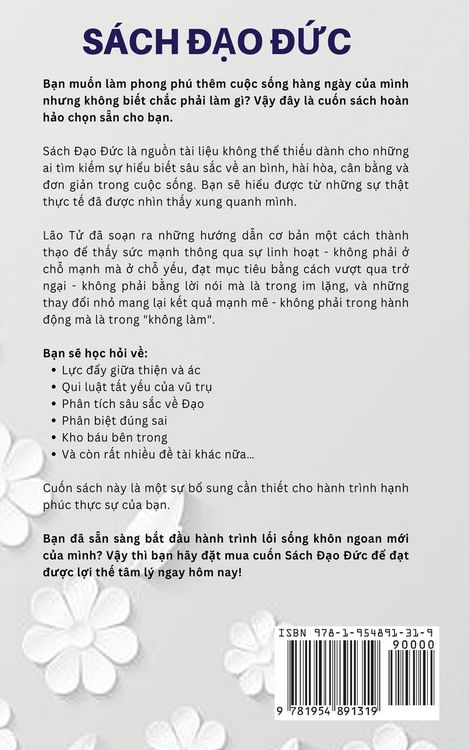 SÁCH ĐẠO ĐỨC

Bạn muốn làm phong phú thêm cuộc sống hàng ngày của mình nhưng không biết chắc phải làm gì? Vậy đây là cuốn sách hoàn hảo chọn sẵn cho bạn.

Sách Đạo Đức là nguồn tài liệu không thể thiếu dành cho những ai tìm kiếm sự hiểu biết sâu sắc về an bình, hài hòa, cân bằng và đơn giản trong cuộc sống. Bạn sẽ hiểu được từ những sự thật thực tế đã được nhìn thấy xung quanh mình.

Lão Tử đã soạn ra những hướng dẫn cơ bản một cách thành thạo để thấy sức mạnh thông qua sự linh hoạt - không phải ở chỗ mạnh mà ở chỗ yếu, đạt mục tiêu bằng cách vượt qua trở ngại - không phải bằng lời nói mà là trong im lặng, và những thay đổi nhỏ mang lại kết quả mạnh mẽ - không phải trong hành động mà là trong "không làm".

Bạn sẽ học hỏi về:
• Lực đẩy giữa thiện và ác
• Qui luật tất yếu của vũ trụ
• Phân tích sâu sắc về Đạo
• Phân biệt đúng sai
• Kho báu bên trong
• Và còn rất nhiều đề tài khác nữa...

Cuốn sách này là một sự bổ sung cần thiết cho hành trình hạnh phúc thực sự của bạn.

Bạn đã sẵn sàng bắt đầu hành trình lối sống khôn ngoan mới của mình? Vậy thì bạn hãy đặt mua cuốn Sách Đạo Đức để đạt được lợi thế tâm lý ngay hôm nay!

ISBN 978-1-954891-31-9
90000
9 781954 891319